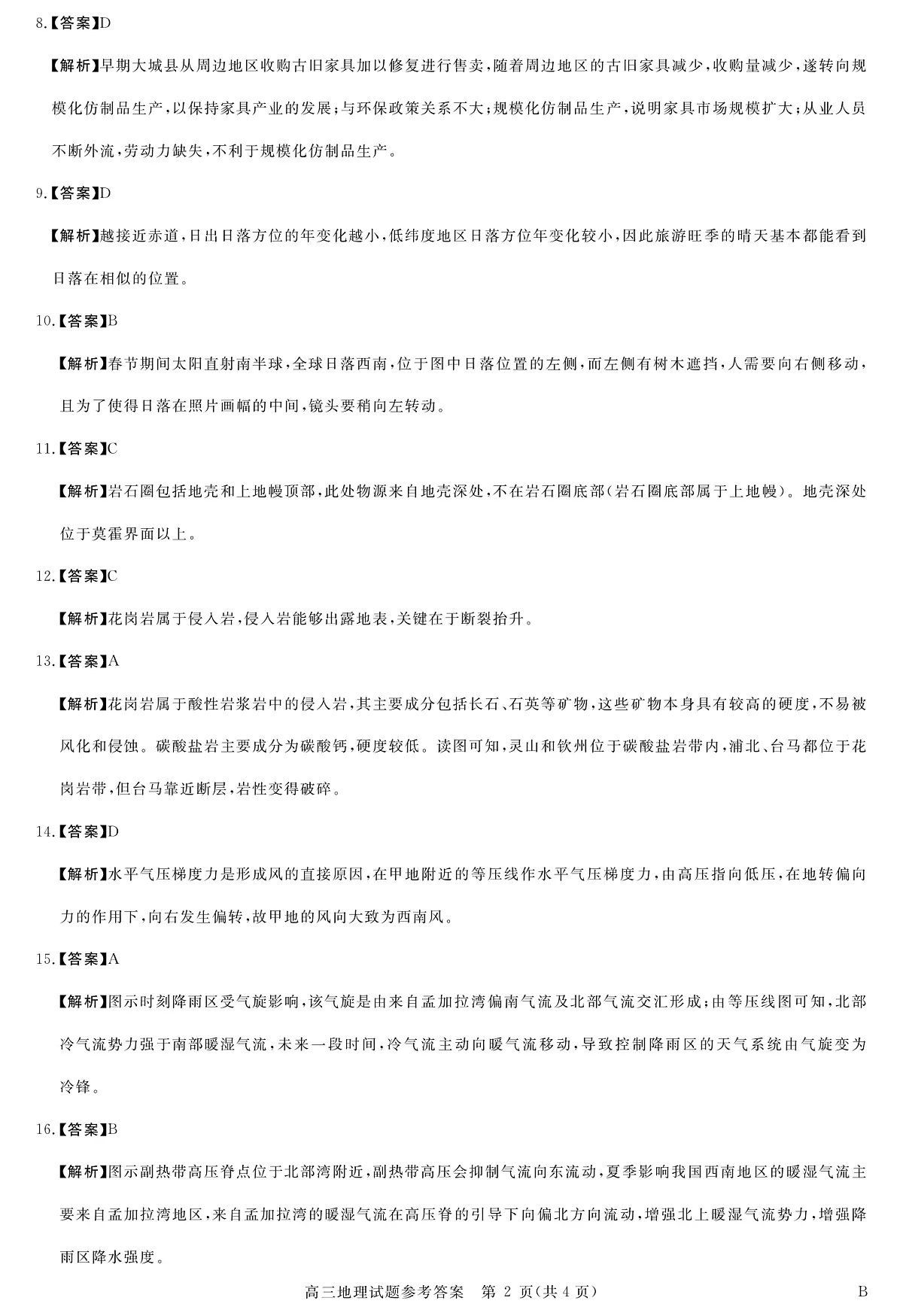 8.【答案】D

【解析】早期大城县从周边地区收购古旧家具加以修复进行售卖，随着周边地区的古旧家具减少，收购量减少，遂转向规模化仿制品生产，以保持家具产业的发展；与环保政策关系不大；规模化仿制品生产，说明家具市场规模扩大；从业人员不断外流，劳动力缺失，不利于规模化仿制品生产。

9.【答案】D

【解析】越接近赤道，日出日落方位的年变化越小，低纬度地区日落方位年变化较小，因此旅游旺季的晴天基本都能看到日落在相似的位置。

10.【答案】B

【解析】春节期间太阳直射南半球，全球日落西南，位于图中日落位置的左侧，而左侧有树木遮挡，人需要向右侧移动，且为了使得日落在照片画幅的中间，镜头要稍向左转动。

11.【答案】C

【解析】岩石圈包括地壳和上地幔顶部，此处物源来自地壳深处，不在岩石圈底部(岩石圈底部属于上地幔)。地壳深处位于莫霍界面以上。

12.【答案】C

【解析】花岗岩属于侵入岩，侵入岩能够出露地表，关键在于断裂抬升。

13.【答案】A

【解析】花岗岩属于酸性岩浆岩中的侵入岩，其主要成分包括长石、石英等矿物，这些矿物本身具有较高的硬度，不易被风化和侵蚀。碳酸盐岩主要成分为碳酸钙，硬度较低。读图可知，灵山和钦州位于碳酸盐岩带内，浦北、台马都位于花岗岩带，但台马靠近断层，岩性变得破碎。

14.【答案】D

【解析】水平气压梯度力是形成风的直接原因，在甲地附近的等压线作水平气压梯度力，由高压指向低压，在地转偏向力的作用下，向右发生偏转，故甲地的风向大致为西南风。

15.【答案】A

【解析】图示时刻降雨区受气旋影响，该气旋是由来自孟加拉湾偏南气流及北部气流交汇形成；由等压线图可知，北部冷气流势力强于南部暖湿气流，未来一段时间，冷气流主动向暖气流移动，导致控制降雨区的天气系统由气旋变为冷锋。

16.【答案】B

【解析】图示副热带高压脊点位于北部湾附近，副热带高压会抑制气流向东流动，夏季影响我国西南地区的暖湿气流主要来自孟加拉湾地区，来自孟加拉湾的暖湿气流在高压脊的引导下向偏北方向流动，增强北上暖湿气流势力，增强降雨区降水强度。

高三地理试题参考答案　第 2 页(共 4 页)　B